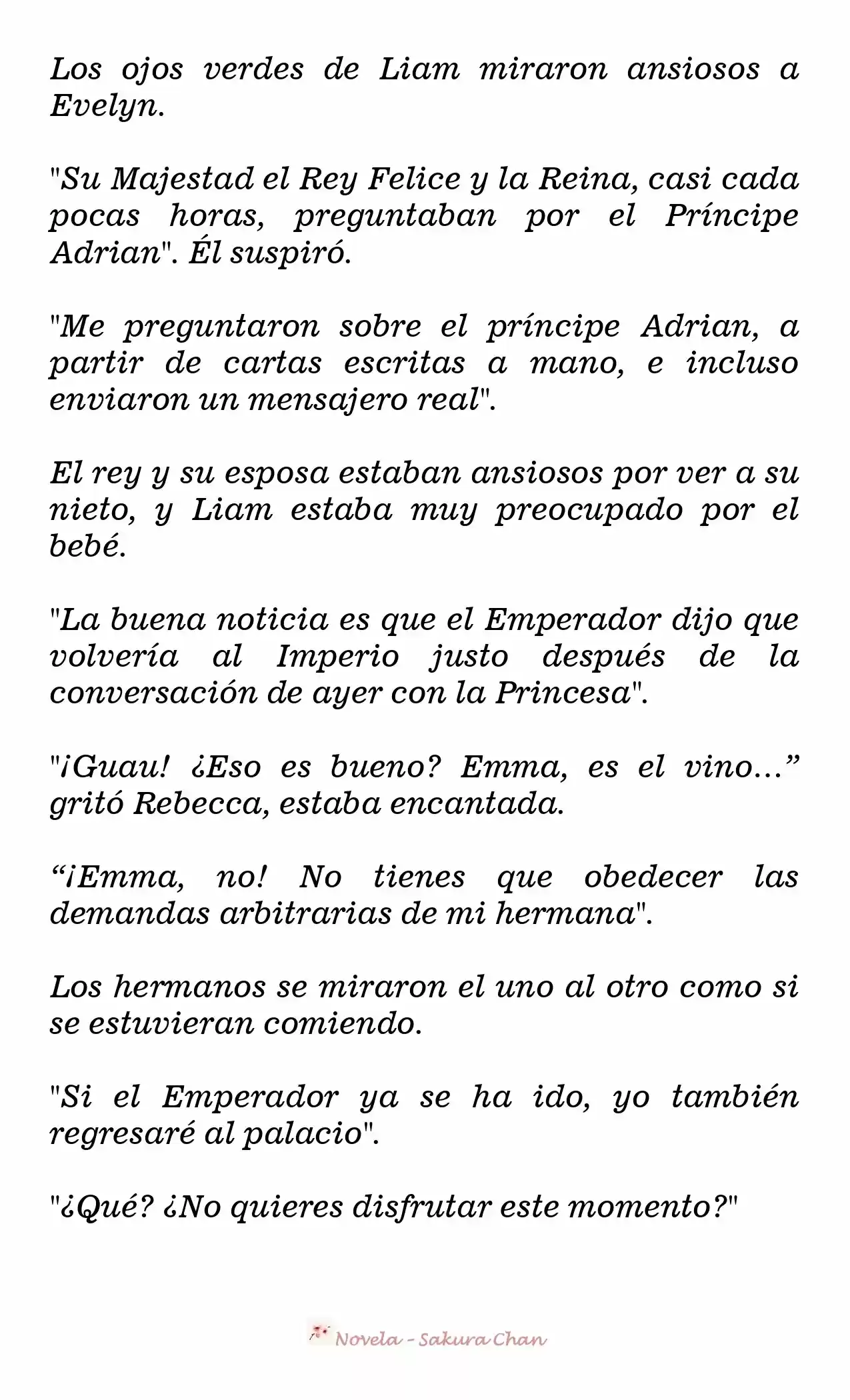 Los ojos verdes de Liam miraron ansiosos a Evelyn.

"Su Majestad el Rey Felice y la Reina, casi cada pocas horas, preguntaban por el Príncipe Adrian". Él suspiró.

"Me preguntaron sobre el príncipe Adrian, a partir de cartas escritas a mano, e incluso enviaron un mensajero real".

El rey y su esposa estaban ansiosos por ver a su nieto, y Liam estaba muy preocupado por el bebé.

"La buena noticia es que el Emperador dijo que volvería al Imperio justo después de la conversación de ayer con la Princesa".

"¡Guau! ¿Eso es bueno? Emma, es el vino...” gritó Rebecca, estaba encantada.

“¡Emma, no! No tienes que obedecer las demandas arbitrarias de mi hermana".

Los hermanos se miraron el uno al otro como si se estuvieran comiendo.

"Si el Emperador ya se ha ido, yo también regresaré al palacio".

"¿Qué? ¿No quieres disfrutar este momento?"

Novela - Sakura Chan